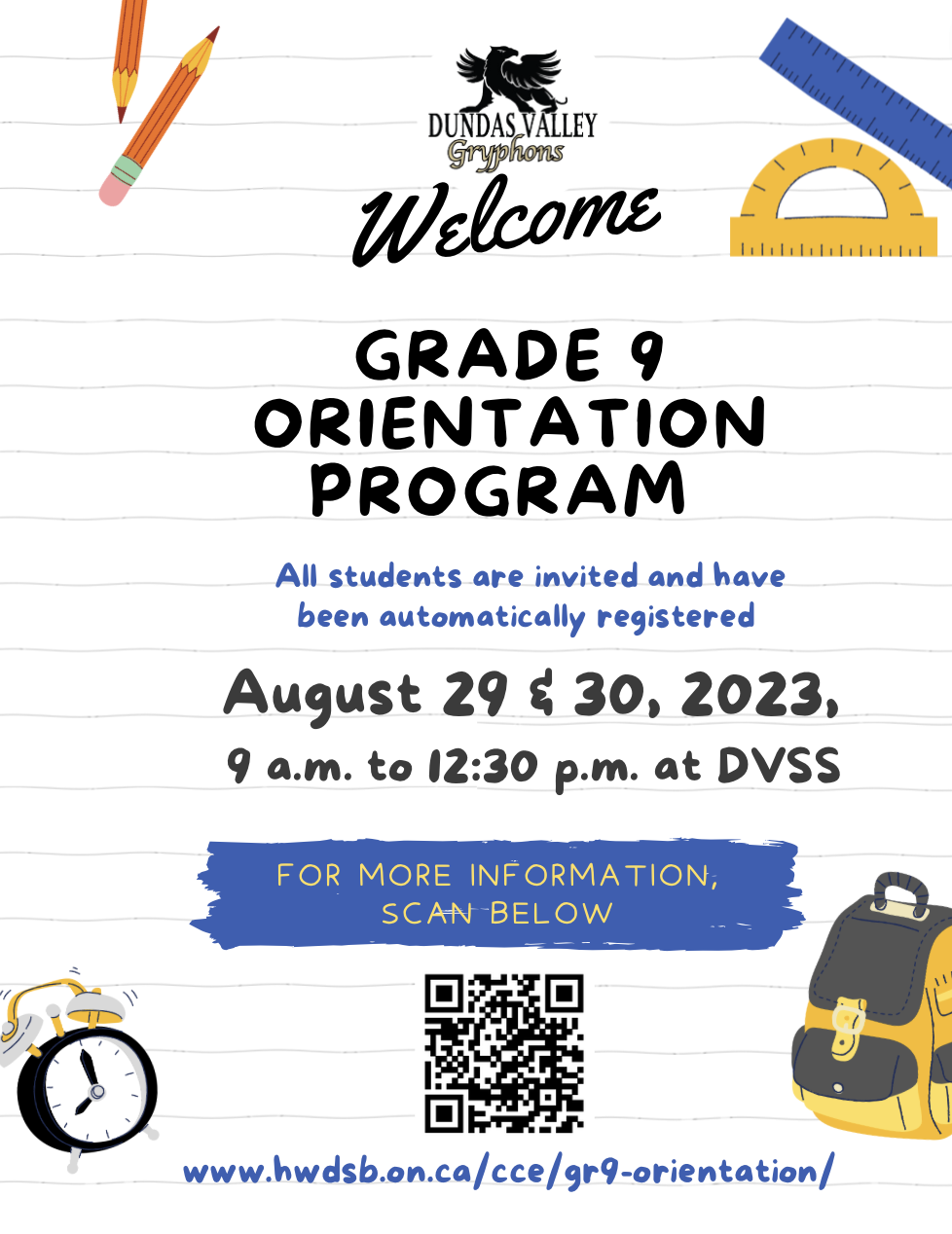 DUNDAS VALLEY
Gryphons

Welcome

GRADE 9
ORIENTATION
PROGRAM

All students are invited and have been automatically registered

August 29 & 30, 2023,
9 a.m. to 12:30 p.m. at DVSS

FOR MORE INFORMATION, SCAN BELOW

www.hwdsb.on.ca/cce/gr9-orientation/